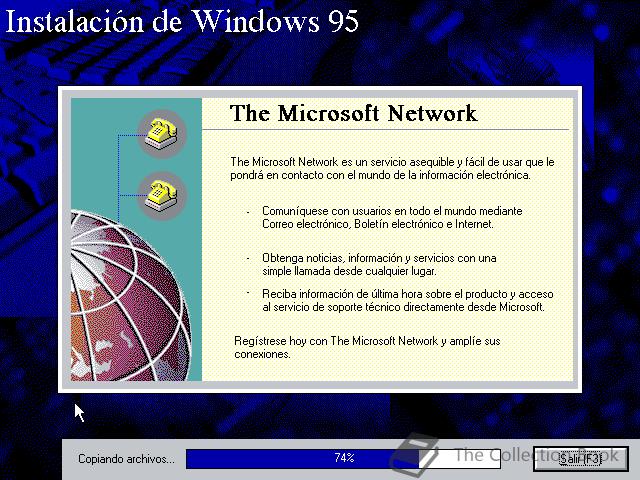 Instalación de Windows 95

The Microsoft Network

The Microsoft Network es un servicio asequible y fácil de usar que le pondrá en contacto con el mundo de la información electrónica.

- Comuníquese con usuarios en todo el mundo mediante Correo electrónico, Boletín electrónico e Internet.

- Obtenga noticias, información y servicios con una simple llamada desde cualquier lugar.

- Reciba información de última hora sobre el producto y acceso al servicio de soporte técnico directamente desde Microsoft.

Regístrese hoy con The Microsoft Network y amplíe sus conexiones.

Copiando archivos...

74%

The Collection Book

Salir (F3)